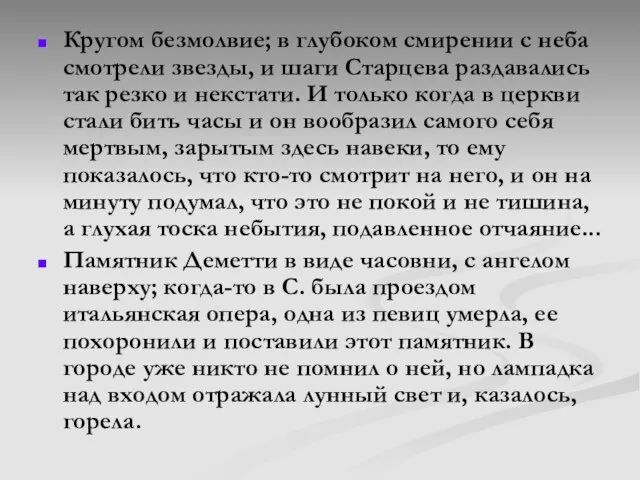 Кругом безмолвие; в глубоком смирении с неба смотрели звезды, и шаги Старцева раздавались так резко и некстати. И только когда в церкви стали бить часы и он вообразил самого себя мертвым, зарытым здесь навеки, то ему показалось, что кто-то смотрит на него, и он на минуту подумал, что это не покой и не тишина, а глухая тоска небытия, подавленное отчаяние...

Памятник Деметти в виде часовни, с ангелом наверху; когда-то в С. была проездом итальянская опера, одна из певиц умерла, ее похоронили и поставили этот памятник. В городе уже никто не помнил о ней, но лампадка над входом отражала лунный свет и, казалось, горела.